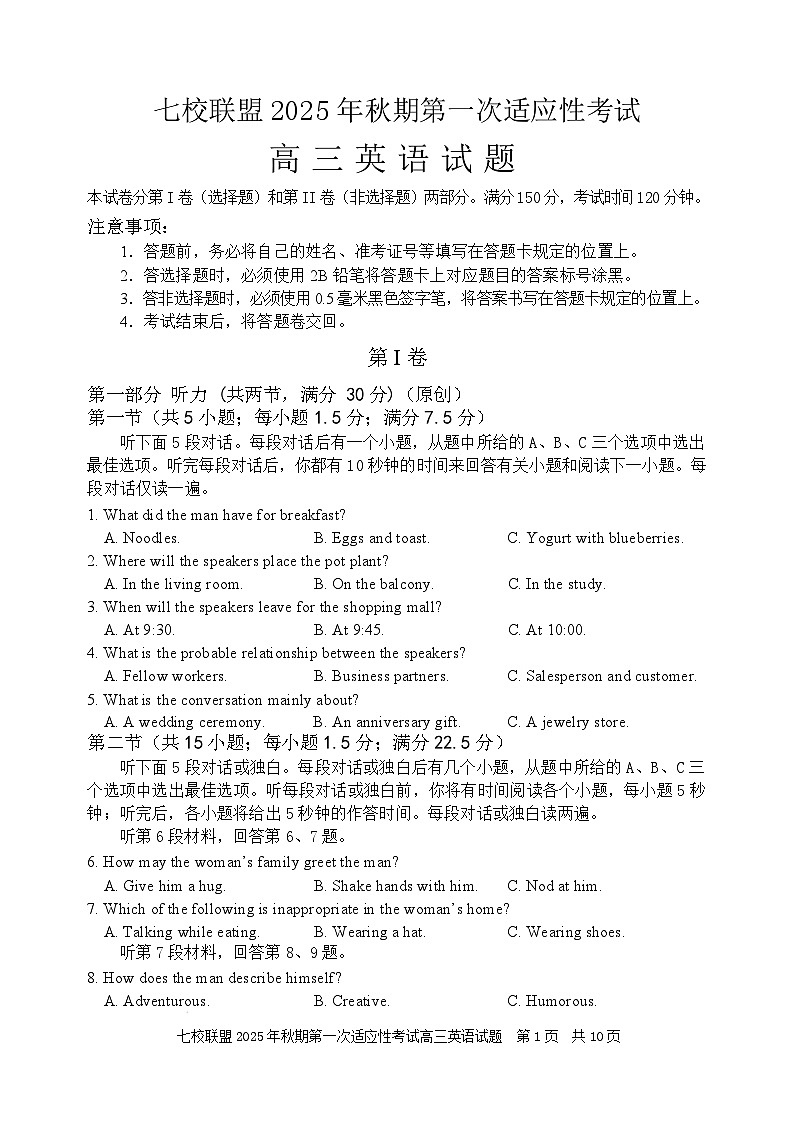 七校联盟 2025 年秋期第一次适应性考试

高 三 英 语 试 题

本试卷分第 I 卷（选择题）和第 II 卷（非选择题）两部分。满分 150 分，考试时间 120 分钟。

注意事项：

1. 答题前，务必将自己的姓名、准考证号等填写在答题卡规定的位置上。
2. 答选择题时，必须使用 2B 铅笔将答题卡上对应题目的答案标号涂黑。
3. 答非选择题时，必须使用 0.5 毫米黑色签字笔，将答案书写在答题卡规定的位置上。
4. 考试结束后，将答题卷交回。

第 I 卷

第一部分 听力（共两节，满分 30 分）（原创）

第一节（共 5 小题；每小题 1.5 分；满分 7.5 分）

听下面 5 段对话。每段对话后有一个小题，从题中所给的 A、B、C 三个选项中选出最佳选项。听完每段对话后，你都有 10 秒钟的时间来回答有关小题和阅读下一小题。每段对话仅读一遍。

1. What did the man have for breakfast?
A. Noodles. B. Eggs and toast. C. Yogurt with blueberries.

2. Where will the speakers place the pot plant?
A. In the living room. B. On the balcony. C. In the study.

3. When will the speakers leave for the shopping mall?
A. At 9:30. B. At 9:45. C. At 10:00.

4. What is the probable relationship between the speakers?
A. Fellow workers. B. Business partners. C. Salesperson and customer.

5. What is the conversation mainly about?
A. A wedding ceremony. B. An anniversary gift. C. A jewelry store.

第二节（共 15 小题；每小题 1.5 分；满分 22.5 分）

听下面 5 段对话或独白。每段对话或独白后有几个小题，从题中所给的 A、B、C 三个选项中选出最佳选项。听每段对话或独白前，你将有时间阅读各个小题，每小题 5 秒钟；听完后，各小题将给出 5 秒钟的作答时间。每段对话或独白读两遍。

听第 6 段材料，回答第 6、7 题。

6. How may the woman's family greet the man?
A. Give him a hug. B. Shake hands with him. C. Nod at him.

7. Which of the following is inappropriate in the woman's home?
A. Talking while eating. B. Wearing a hat. C. Wearing shoes.

听第 7 段材料，回答第 8、9 题。

8. How does the man describe himself?
A. Adventurous. B. Creative. C. Humorous.

七校联盟 2025 年秋期第一次适应性考试高三英语试题 第 1 页 共 10 页